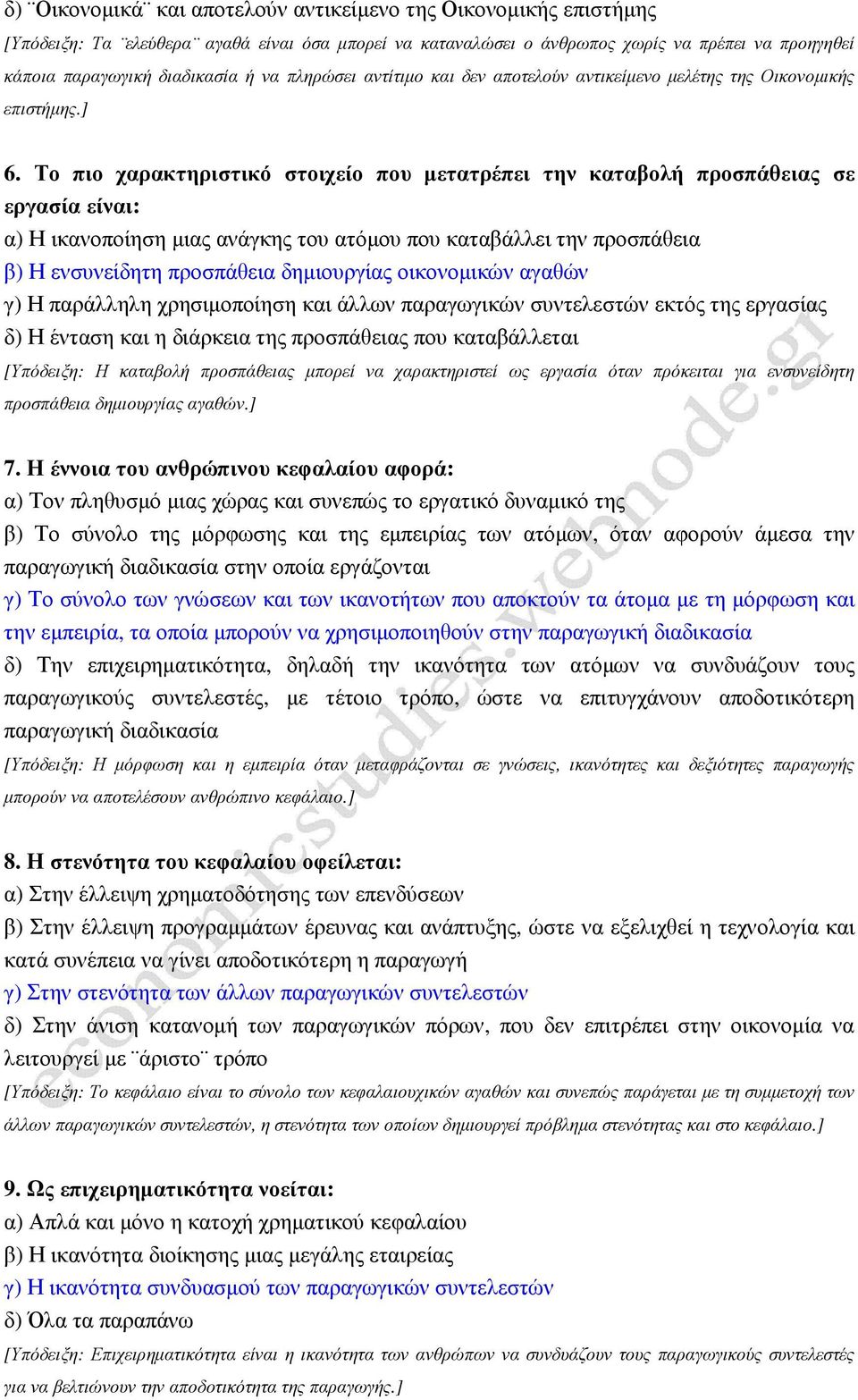 δ) ¨Οικονομικά¨ και αποτελούν αντικείμενο της Οικονομικής επιστήμης
[Υπόδειξη: Τα ¨ελεύθερα¨ αγαθά είναι όσα μπορεί να καταναλώσει ο άνθρωπος χωρίς να πρέπει να προηγηθεί κάποια παραγωγική διαδικασία ή να πληρώσει αντίτιμο και δεν αποτελούν αντικείμενο μελέτης της Οικονομικής επιστήμης.]

6. Το πιο χαρακτηριστικό στοιχείο που μετατρέπει την καταβολή προσπάθειας σε εργασία είναι:
α) Η ικανοποίηση μιας ανάγκης του ατόμου που καταβάλλει την προσπάθεια
β) Η ενσυνείδητη προσπάθεια δημιουργίας οικονομικών αγαθών
γ) Η παράλληλη χρησιμοποίηση και άλλων παραγωγικών συντελεστών εκτός της εργασίας
δ) Η ένταση και η διάρκεια της προσπάθειας που καταβάλλεται
[Υπόδειξη: Η καταβολή προσπάθειας μπορεί να χαρακτηριστεί ως εργασία όταν πρόκειται για ενσυνείδητη προσπάθεια δημιουργίας αγαθών.]

7. Η έννοια του ανθρώπινου κεφαλαίου αφορά:
α) Τον πληθυσμό μιας χώρας και συνεπώς το εργατικό δυναμικό της
β) Το σύνολο της μόρφωσης και της εμπειρίας των ατόμων, όταν αφορούν άμεσα την παραγωγική διαδικασία στην οποία εργάζονται
γ) Το σύνολο των γνώσεων και των ικανοτήτων που αποκτούν τα άτομα με τη μόρφωση και την εμπειρία, τα οποία μπορούν να χρησιμοποιηθούν στην παραγωγική διαδικασία
δ) Την επιχειρηματικότητα, δηλαδή την ικανότητα των ατόμων να συνδυάζουν τους παραγωγικούς συντελεστές, με τέτοιο τρόπο, ώστε να επιτυγχάνουν αποδοτικότερη παραγωγική διαδικασία
[Υπόδειξη: Η μόρφωση και η εμπειρία όταν μεταφράζονται σε γνώσεις, ικανότητες και δεξιότητες παραγωγής μπορούν να αποτελέσουν ανθρώπινο κεφάλαιο.]

8. Η στενότητα του κεφαλαίου οφείλεται:
α) Στην έλλειψη χρηματοδότησης των επενδύσεων
β) Στην έλλειψη προγραμμάτων έρευνας και ανάπτυξης, ώστε να εξελιχθεί η τεχνολογία και κατά συνέπεια να γίνει αποδοτικότερη η παραγωγή
γ) Στην στενότητα των άλλων παραγωγικών συντελεστών
δ) Στην άνιση κατανομή των παραγωγικών πόρων, που δεν επιτρέπει στην οικονομία να λειτουργεί με ¨άριστο¨ τρόπο
[Υπόδειξη: Το κεφάλαιο είναι το σύνολο των κεφαλαιουχικών αγαθών και συνεπώς παράγεται με τη συμμετοχή των άλλων παραγωγικών συντελεστών, η στενότητα των οποίων δημιουργεί πρόβλημα στενότητας και στο κεφάλαιο.]

9. Ως επιχειρηματικότητα νοείται:
α) Απλά και μόνο η κατοχή χρηματικού κεφαλαίου
β) Η ικανότητα διοίκησης μιας μεγάλης εταιρείας
γ) Η ικανότητα συνδυασμού των παραγωγικών συντελεστών
δ) Όλα τα παραπάνω
[Υπόδειξη: Επιχειρηματικότητα είναι η ικανότητα των ανθρώπων να συνδυάζουν τους παραγωγικούς συντελεστές για να βελτιώνουν την αποδοτικότητα της παραγωγής.]

economicstudies.webnode.gr